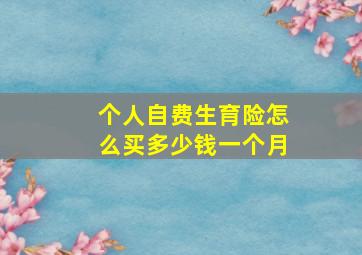 个人自费生育险怎么买多少钱一个月